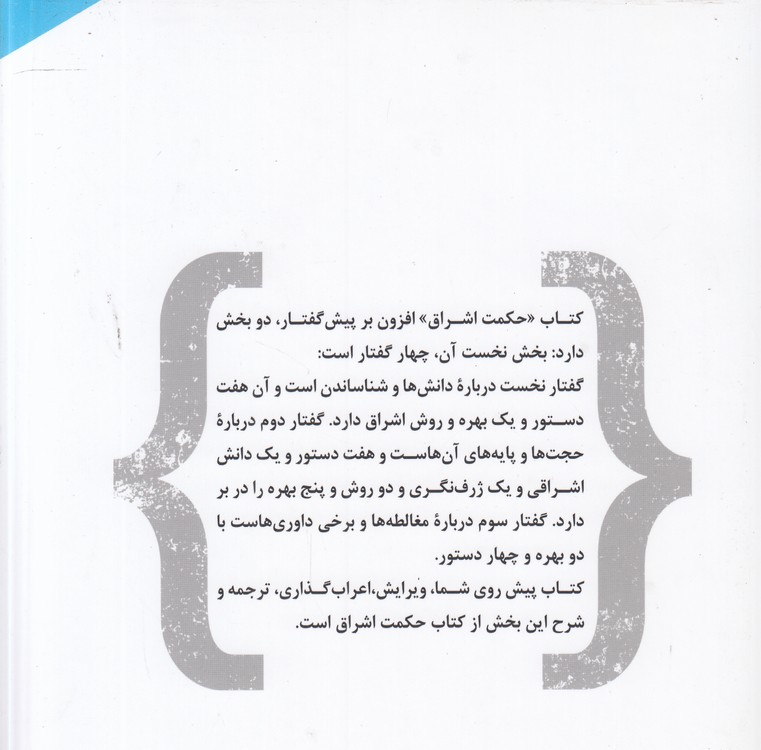 کتاب «حکمت اشراق» افزون بر پیش‌گفتار، دو بخش دارد: بخش نخست آن، چهار گفتار است:

گفتار نخست دربارهٔ دانش‌ها و شناساندن است و آن هفت دستور و یک بهره و روش اشراق دارد. گفتار دوم دربارهٔ حجت‌ها و پایه‌های آن‌هاست و هفت دستور و یک دانش اشراقی و یک ژرف‌نگری و دو روش و پنج بهره را در بر دارد. گفتار سوم دربارهٔ مغالطه‌ها و برخی داوری‌هاست با دو بهره و چهار دستور.

کتاب پیش روی شما، ویرایش،اعراب‌گذاری، ترجمه و شرح این بخش از کتاب حکمت اشراق است.